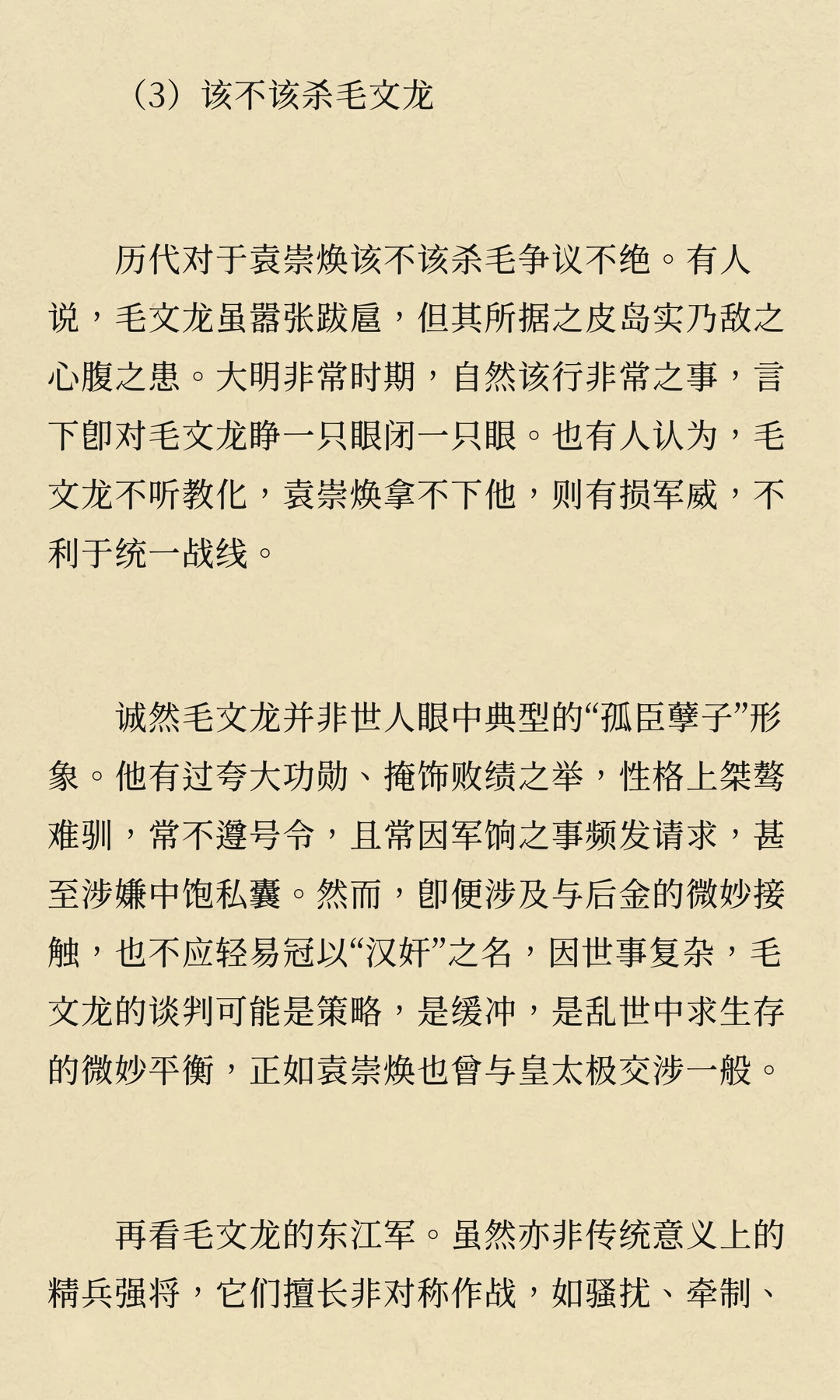 （3）该不该杀毛文龙

历代对于袁崇焕该不该杀毛争议不绝。有人说，毛文龙虽嚣张跋扈，但其所据之皮岛实乃敌之心腹之患。大明非常时期，自然该行非常之事，言下即对毛文龙睁一只眼闭一只眼。也有人认为，毛文龙不听教化，袁崇焕拿不下他，则有损军威，不利于统一战线。

诚然毛文龙并非世人眼中典型的“孤臣孽子”形象。他有过夸大功勋、掩饰败绩之举，性格上桀骜难驯，常不遵号令，且常因军饷之事频发请求，甚至涉嫌中饱私囊。然而，即便涉及与后金的微妙接触，也不应轻易冠以“汉奸”之名，因世事复杂，毛文龙的谈判可能是策略，是缓冲，是乱世中求生存的微妙平衡，正如袁崇焕也曾与皇太极交涉一般。

再看毛文龙的东江军。虽然亦非传统意义上的精兵强将，它们擅长非对称作战，如骚扰、牵制、